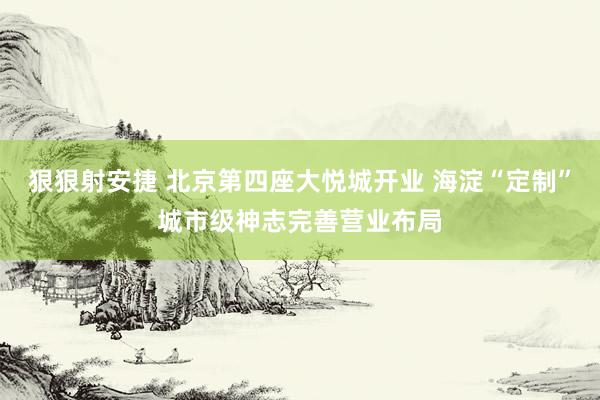 狠狠射安捷 北京第四座大悦城开业 海淀“定制”城市级神志完善营业布局